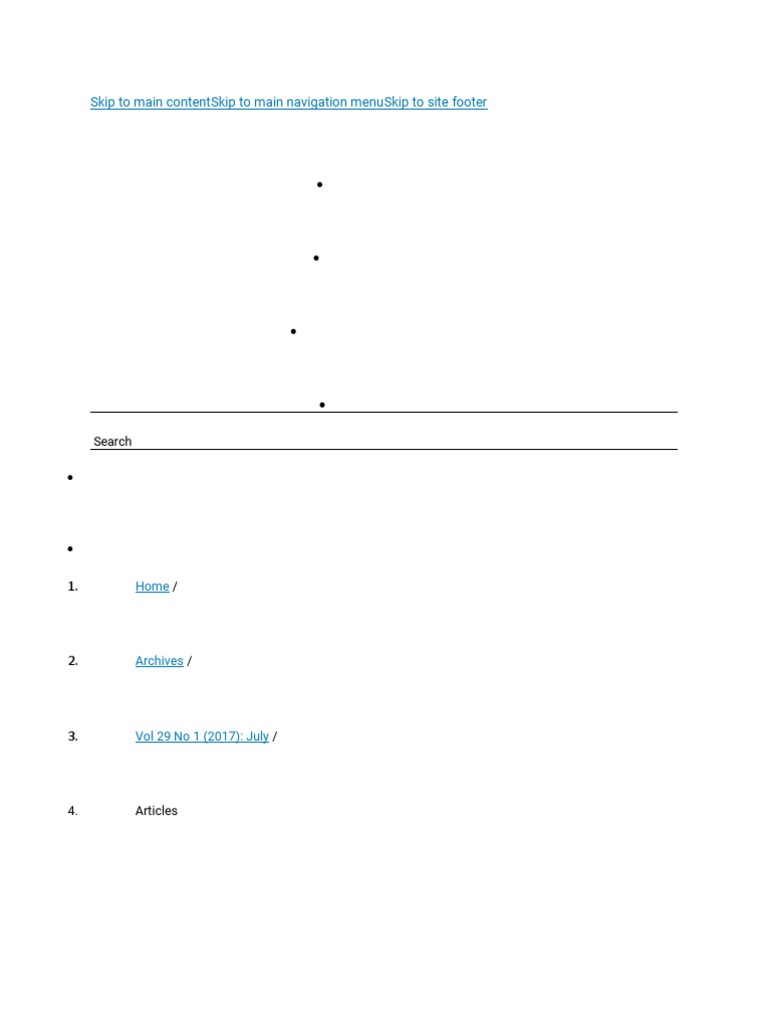 Skip to main contentSkip to main navigation menuSkip to site footer

Search

1. Home /
2. Archives /
3. Vol 29 No 1 (2017): July /
4. Articles